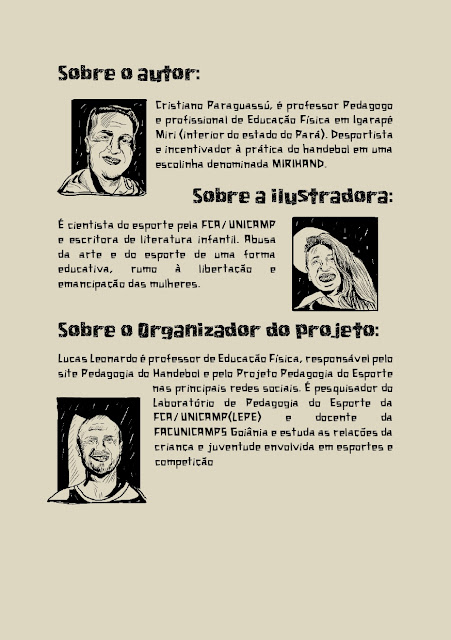 Sobre o autor:

Cristiano Paraguassú, é professor Pedagogo e profissional de Educação Física em Igarapé Miri (interior do estado do Pará). Desportista e incentivador à prática do handebol em uma escolinha denominada MIRIHAND.

Sobre a ilustradora:

É cientista do esporte pela FCA/UNICAMP e escritora de literatura infantil. Abusa da arte e do esporte de uma forma educativa, rumo à libertação e emancipação das mulheres.

Sobre o Organizador do projeto:

Lucas Leonardo é professor de Educação Física, responsável pelo site Pedagogia do Handebol e pelo Projeto Pedagogia do Esporte nas principais redes sociais. É pesquisador do Laboratório de Pedagogia do Esporte da FCA/UNICAMP(LEPE) e docente da FACUNICAMPS Goiânia e estuda as relações da criança e juventude envolvida em esportes e competição